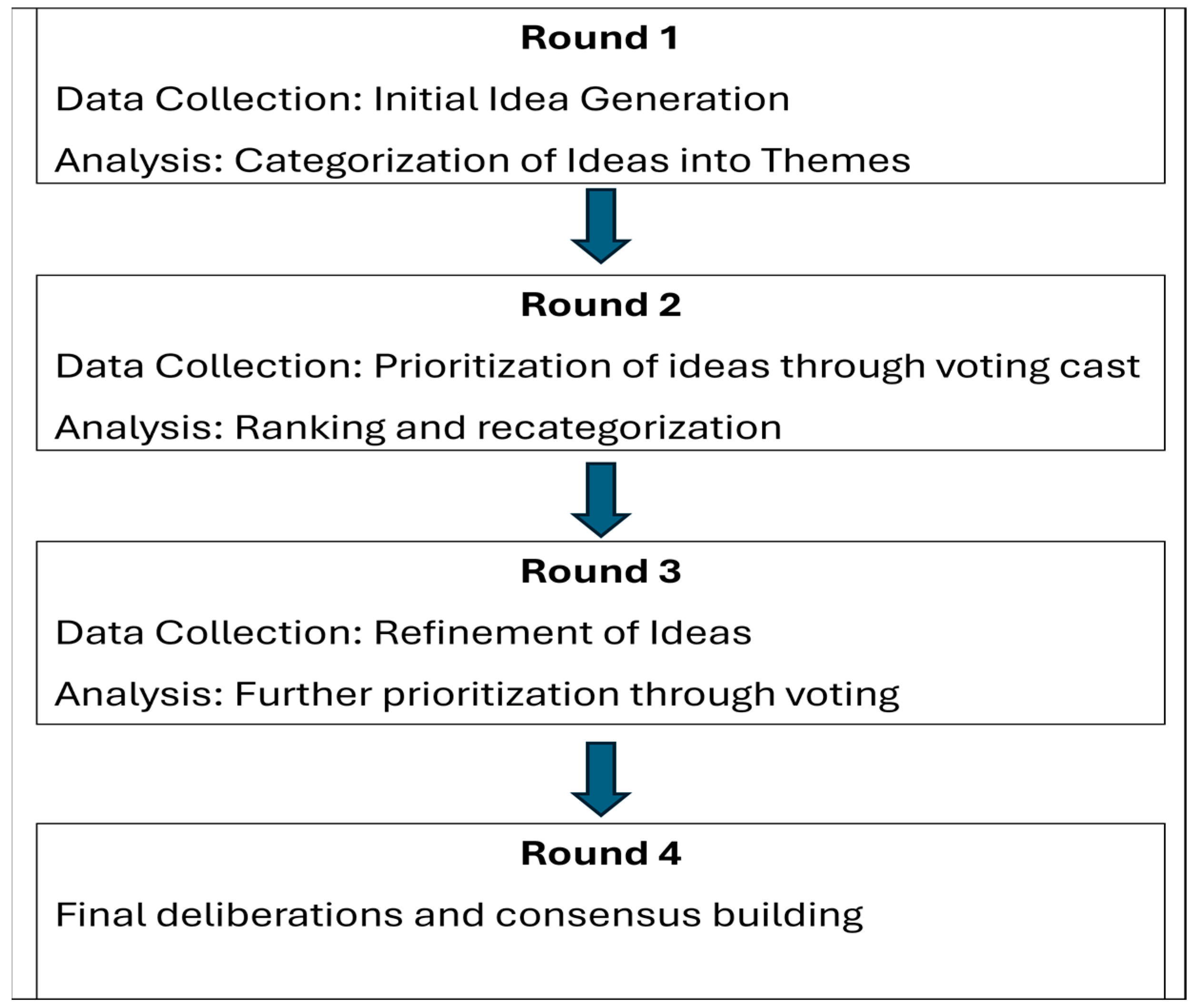 Round 1

Data Collection: Initial Idea Generation

Analysis: Categorization of Ideas into Themes

Round 2

Data Collection: Prioritization of ideas through voting cast

Analysis: Ranking and recategorization

Round 3

Data Collection: Refinement of Ideas

Analysis: Further prioritization through voting

Round 4

Final deliberations and consensus building